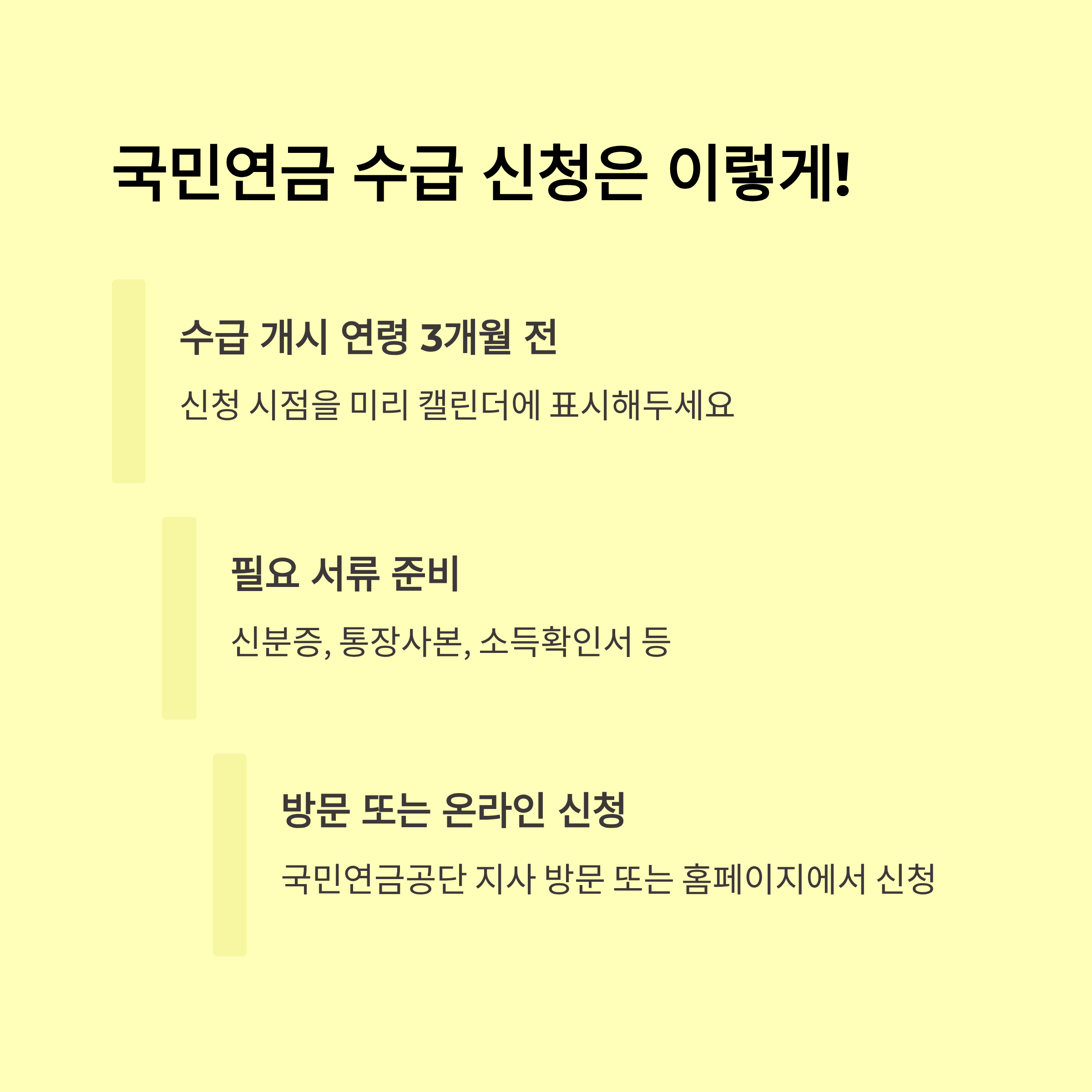 국민연금 수급 신청은 이렇게!

수급 개시 연령 3개월 전

신청 시점을 미리 캘린더에 표시해두세요

필요 서류 준비

신분증, 통장사본, 소득확인서 등

방문 또는 온라인 신청

국민연금공단 지사 방문 또는 홈페이지에서 신청